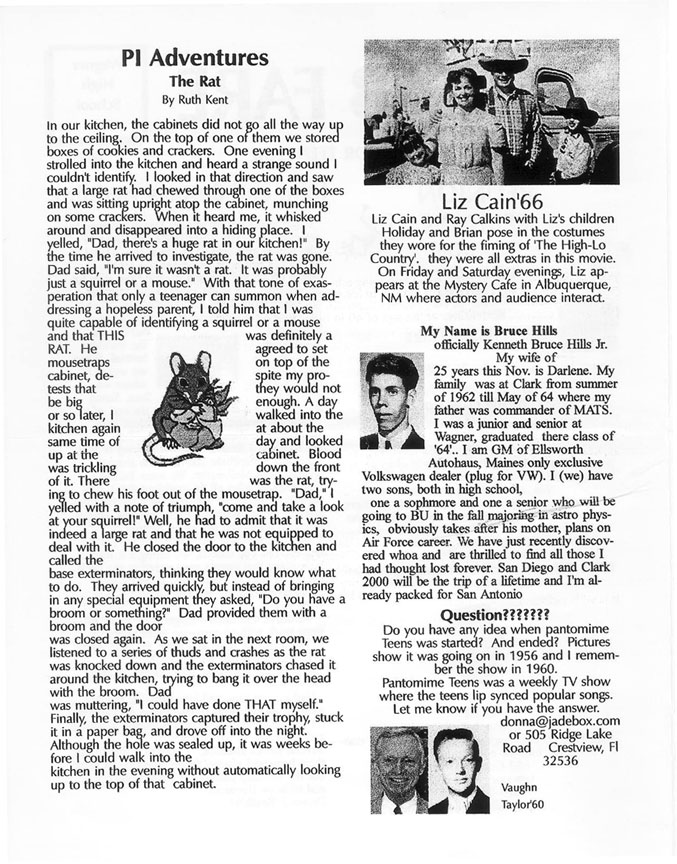 PI Adventures

The Rat

By Ruth Kent

In our kitchen, the cabinets did not go all the way up to the ceiling. On the top of one of them we stored boxes of cookies and crackers. One evening I strolled into the kitchen and heard a strange sound I couldn't identify. I looked in that direction and saw that a large rat had chewed through one of the boxes and was sitting upright atop the cabinet, munching on some crackers. When it heard me, it whisked around and disappeared into a hiding place. I yelled, "Dad, there's a huge rat in our kitchen!" By the time he arrived to investigate, the rat was gone. Dad said, "I'm sure it wasn't a rat. It was probably just a squirrel or a mouse." With that tone of exasperation that only a teenager can summon when addressing a hopeless parent, I told him that I was quite capable of identifying a squirrel or a mouse and that THIS was definitely a RAT. He agreed to set mousetraps on top of the cabinet, despite my protests that they would not be big enough. A day or so later, I walked into the kitchen again at about the same time of day and looked up at the cabinet. Blood was trickling down the front of it. There was the rat, trying to chew his foot out of the mousetrap. "Dad," I yelled with a note of triumph, "come and take a look at your squirrel!" Well, he had to admit that it was indeed a large rat and that he was not equipped to deal with it. He closed the door to the kitchen and called the
base exterminators, thinking they would know what to do. They arrived quickly, but instead of bringing in any special equipment they asked, "Do you have a broom or something?" Dad provided them with a broom and the door
was closed again. As we sat in the next room, we listened to a series of thuds and crashes as the rat was knocked down and the exterminators chased it around the kitchen, trying to bang it over the head with the broom. Dad
was muttering, "I could have done THAT myself." Finally, the exterminators captured their trophy, stuck it in a paper bag, and drove off into the night. Although the hole was sealed up, it was weeks before I could walk into the
kitchen in the evening without automatically looking up to the top of that cabinet.

Liz Cain'66

Liz Cain and Ray Calkins with Liz's children Holiday and Brian pose in the costumes they wore for the fiming of 'The High-Lo Country'. they were all extras in this movie. On Friday and Saturday evenings, Liz appears at the Mystery Cafe in Albuquerque, NM where actors and audience interact.

My Name is Bruce Hills

officially Kenneth Bruce Hills Jr. My wife of 25 years this Nov. is Darlene. My family was at Clark from summer of 1962 till May of 64 where my father was commander of MATS. I was a junior and senior at Wagner, graduated there class of '64'.. I am GM of Ellsworth Autohaus, Maines only exclusive Volkswagen dealer (plug for VW). I (we) have two sons, both in high school,
one a sophmore and one a senior who will be going to BU in the fall majoring in astro physics, obviously takes after his mother, plans on Air Force career. We have just recently discovered whoa and are thrilled to find all those I had thought lost forever. San Diego and Clark 2000 will be the trip of a lifetime and I'm already packed for San Antonio

Question???????

Do you have any idea when pantomime Teens was started? And ended? Pictures show it was going on in 1956 and I remember the show in 1960.
Pantomime Teens was a weekly TV show where the teens lip synced popular songs. Let me know if you have the answer.

donna@jadebox.com or 505 Ridge Lake Road Crestview, Fl 32536

Vaughn Taylor'60